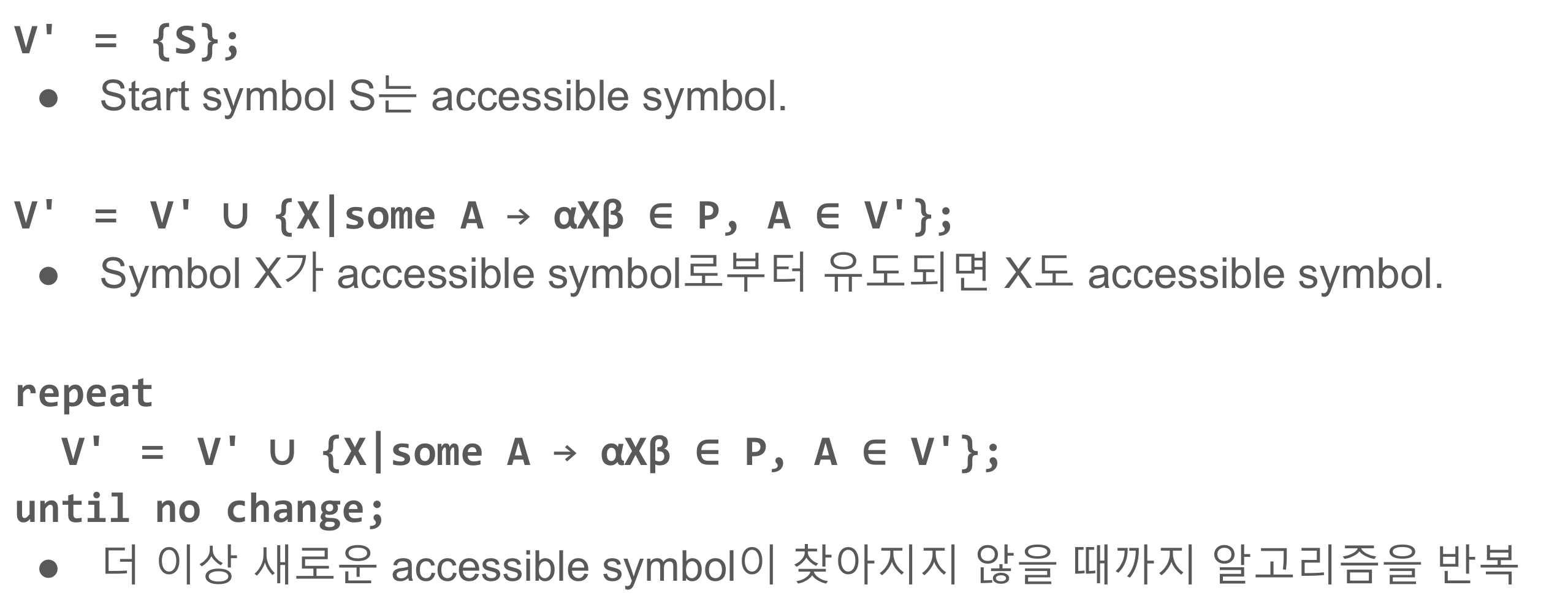 V' = {S};
• Start symbol S는 accessible symbol.

V' = V' ∪ {X|some A → αXβ ∈ P, A ∈ V'};
• Symbol X가 accessible symbol로부터 유도되면 X도 accessible symbol.

repeat
  V' = V' ∪ {X|some A → αXβ ∈ P, A ∈ V'};
until no change;
• 더 이상 새로운 accessible symbol이 찾아지지 않을 때까지 알고리즘을 반복